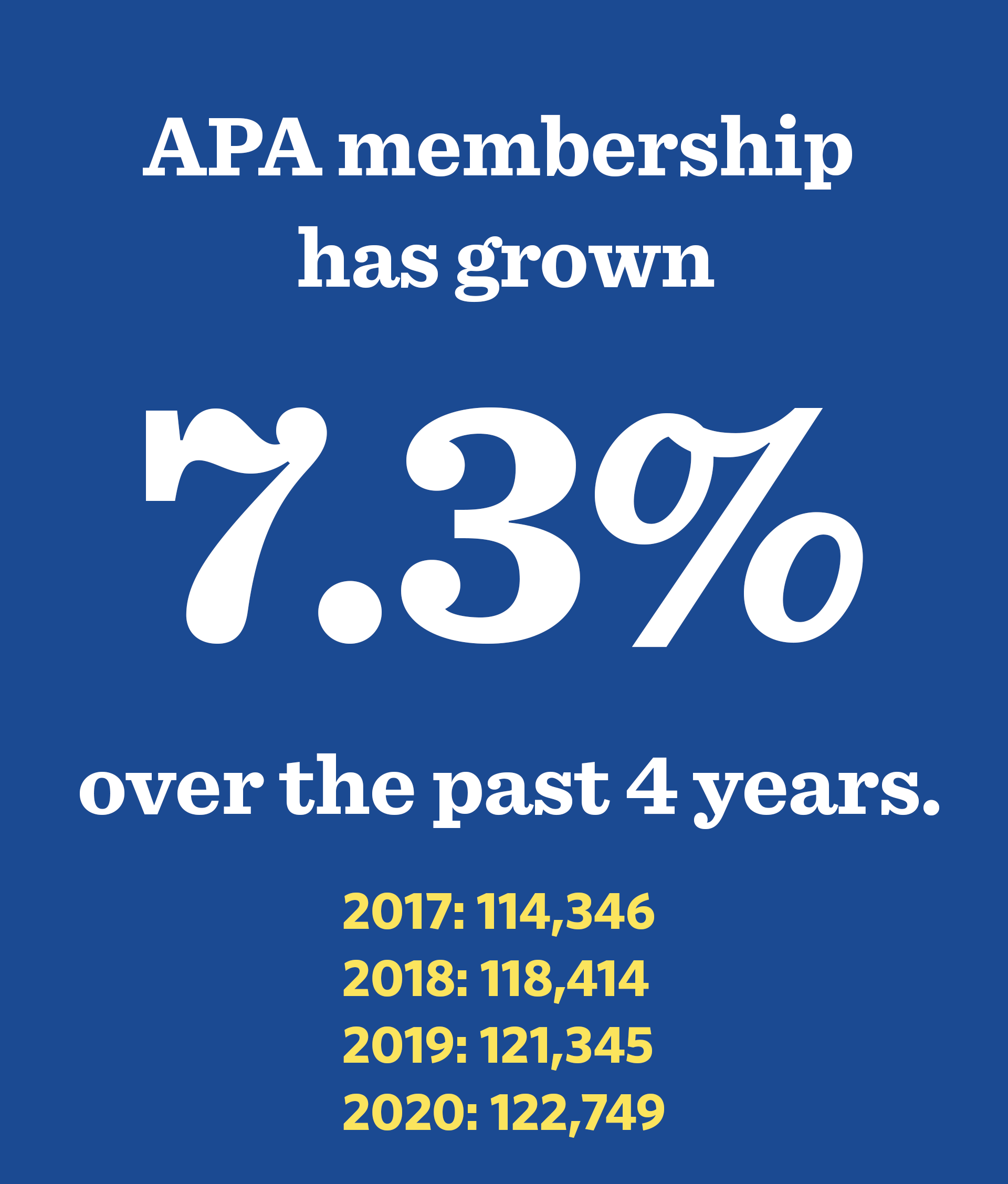 APA membership has grown

7.3%

over the past 4 years.

2017: 114,346
2018: 118,414
2019: 121,345
2020: 122,749